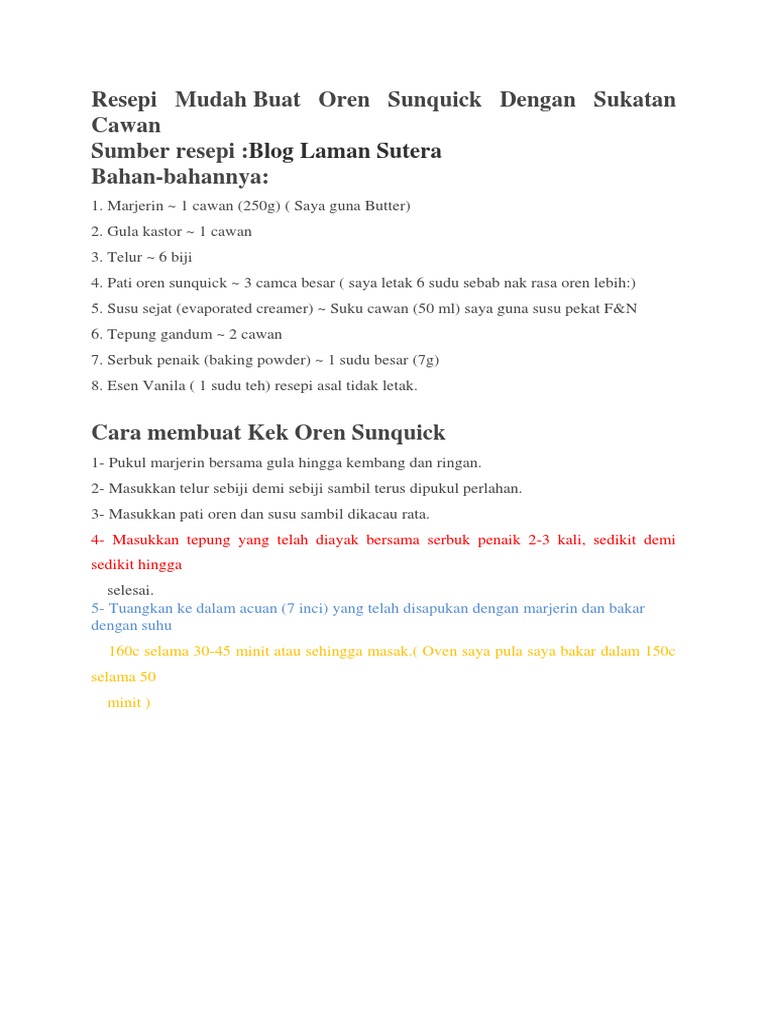 Resepi Mudah Buat Oren Sunquick Dengan Sukatan Cawan
Sumber resepi :Blog Laman Sutera
Bahan-bahannya:

1. Marjerin ~ 1 cawan (250g) ( Saya guna Butter)
2. Gula kastor ~ 1 cawan
3. Telur ~ 6 biji
4. Pati oren sunquick ~ 3 camca besar ( saya letak 6 sudu sebab nak rasa oren lebih:)
5. Susu sejat (evaporated creamer) ~ Suku cawan (50 ml) saya guna susu pekat F&N
6. Tepung gandum ~ 2 cawan
7. Serbuk penaik (baking powder) ~ 1 sudu besar (7g)
8. Esen Vanila ( 1 sudu teh) resepi asal tidak letak.

Cara membuat Kek Oren Sunquick

1- Pukul marjerin bersama gula hingga kembang dan ringan.
2- Masukkan telur sebiji demi sebiji sambil terus dipukul perlahan.
3- Masukkan pati oren dan susu sambil dikacau rata.
4- Masukkan tepung yang telah diayak bersama serbuk penaik 2-3 kali, sedikit demi sedikit hingga
selesai.
5- Tuangkan ke dalam acuan (7 inci) yang telah disapukan dengan marjerin dan bakar dengan suhu
160c selama 30-45 minit atau sehingga masak.( Oven saya pula saya bakar dalam 150c selama 50
minit )